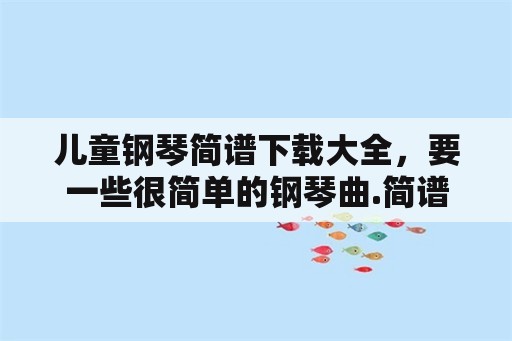 儿童钢琴简谱下载大全，要一些很简单的钢琴曲.简谱